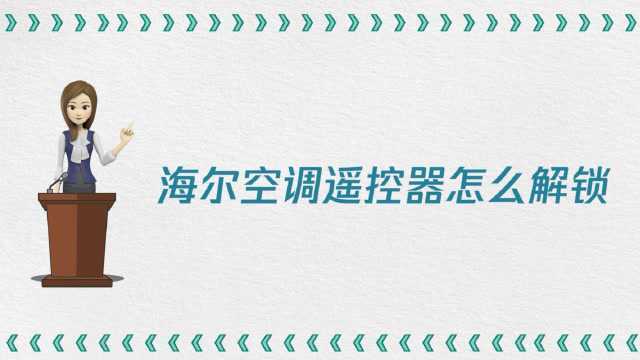 海尔空调遥控器怎么解锁